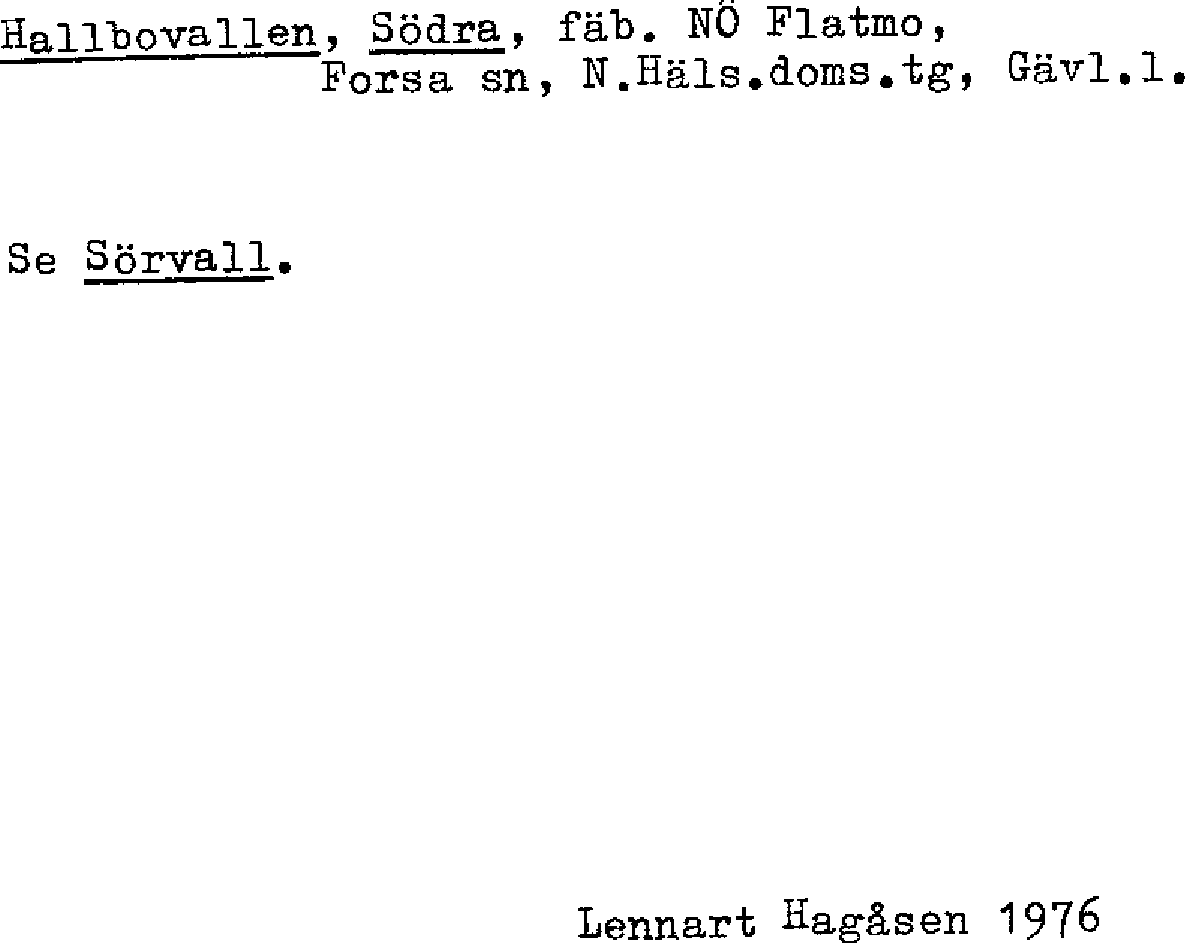 Hallbovallen, Södra, fäb. NÖ Flatmo, Forsa sn, N.Häls.doms.tg, Gävl.l.

Se Sörvall.

Lennart Hagåsen 1976